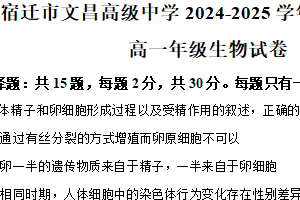 宿迁市文昌高级中学 2024-2025 学年

高一年级生物试卷

择题：共 15 题，每题 2 分，共 30 分。每题只有一

体精子和卵细胞形成过程以及受精作用的叙述，正确的

通过有丝分裂的方式增殖而卵原细胞不可以

卵一半的遗传物质来自于精子，一半来自于卵细胞

相同时期，人体细胞中的染色体行为变化存在性别差异